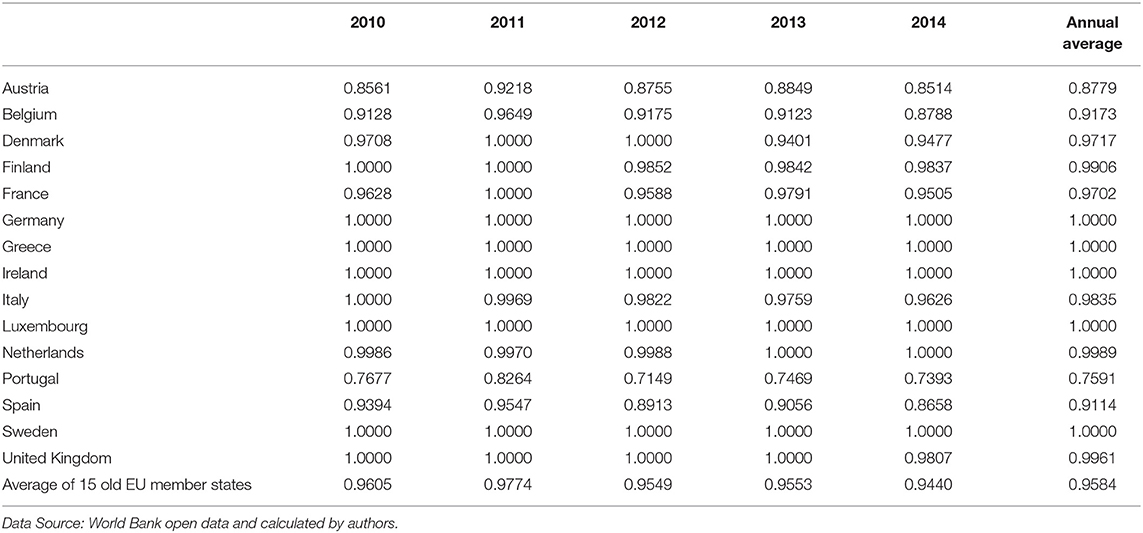 | | 2010 | 2011 | 2012 | 2013 | 2014 | Annual average |
|---|---|---|---|---|---|---|
| Austria | 0.8561 | 0.9218 | 0.8755 | 0.8849 | 0.8514 | 0.8779 |
| Belgium | 0.9128 | 0.9649 | 0.9175 | 0.9123 | 0.8788 | 0.9173 |
| Denmark | 0.9708 | 1.0000 | 1.0000 | 0.9401 | 0.9477 | 0.9717 |
| Finland | 1.0000 | 1.0000 | 0.9852 | 0.9842 | 0.9837 | 0.9906 |
| France | 0.9628 | 1.0000 | 0.9588 | 0.9791 | 0.9505 | 0.9702 |
| Germany | 1.0000 | 1.0000 | 1.0000 | 1.0000 | 1.0000 | 1.0000 |
| Greece | 1.0000 | 1.0000 | 1.0000 | 1.0000 | 1.0000 | 1.0000 |
| Ireland | 1.0000 | 1.0000 | 1.0000 | 1.0000 | 1.0000 | 1.0000 |
| Italy | 1.0000 | 0.9969 | 0.9822 | 0.9759 | 0.9626 | 0.9835 |
| Luxembourg | 1.0000 | 1.0000 | 1.0000 | 1.0000 | 1.0000 | 1.0000 |
| Netherlands | 0.9986 | 0.9970 | 0.9988 | 1.0000 | 1.0000 | 0.9989 |
| Portugal | 0.7677 | 0.8264 | 0.7149 | 0.7469 | 0.7393 | 0.7591 |
| Spain | 0.9394 | 0.9547 | 0.8913 | 0.9056 | 0.8658 | 0.9114 |
| Sweden | 1.0000 | 1.0000 | 1.0000 | 1.0000 | 1.0000 | 1.0000 |
| United Kingdom | 1.0000 | 1.0000 | 1.0000 | 1.0000 | 0.9807 | 0.9961 |
| Average of 15 old EU member states | 0.9605 | 0.9774 | 0.9549 | 0.9553 | 0.9440 | 0.9584 |

Data Source: World Bank open data and calculated by authors.